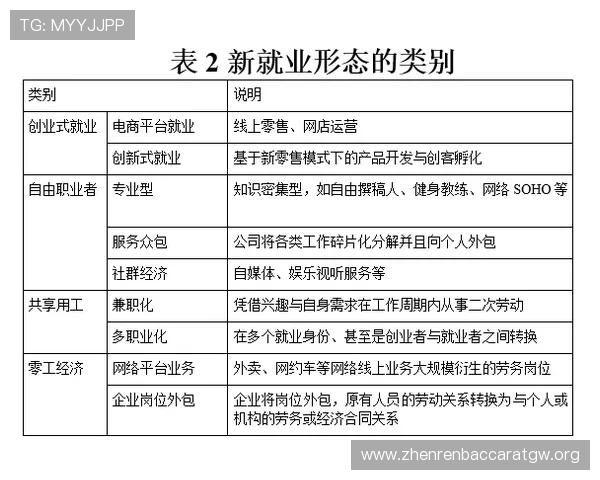 TG: MYYJJPP

表 2 新就业形态的类别

| 类别 | | 说明 |
|---|---|---|
| 创业式就业 | 电商平台就业 | 线上零售、网店运营 |
| | 创新式就业 | 基于新零售模式下的产品开发与创客孵化 |
| 自由职业者 | 专业型 | 知识密集型，如自由撰稿人、健身教练、网络 SOHO 等 |
| | 服务众包 | 公司将各类工作碎片化分解并且向个人外包 |
| | 社群经济 | 自媒体、娱乐视听服务等 |
| 共享用工 | 兼职化 | 凭借兴趣与自身需求在工作周期内从事二次劳动 |
| | 多职业化 | 在多个就业身份、甚至是创业者与就业者之间转换 |
| 零工经济 | 网络平台业务 | 外卖、网约车等网络线上业务大规模衍生的劳务岗位 |
| | 企业岗位外包 | 企业将岗位外包，原有人员的劳动关系转换为与个人或机构的劳务或经济合同关系 |

www.zhenrenbaccaratgw.org